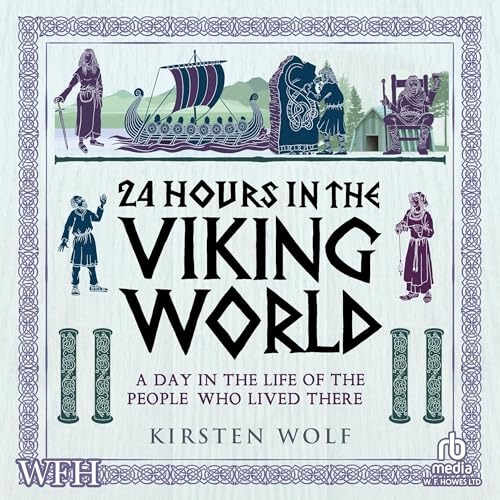 24 HOURS IN THE VIKING WORLD

A DAY IN THE LIFE OF THE PEOPLE WHO LIVED THERE

KIRSTEN WOLF

WFH

rb media
W. F. HOWES LTD